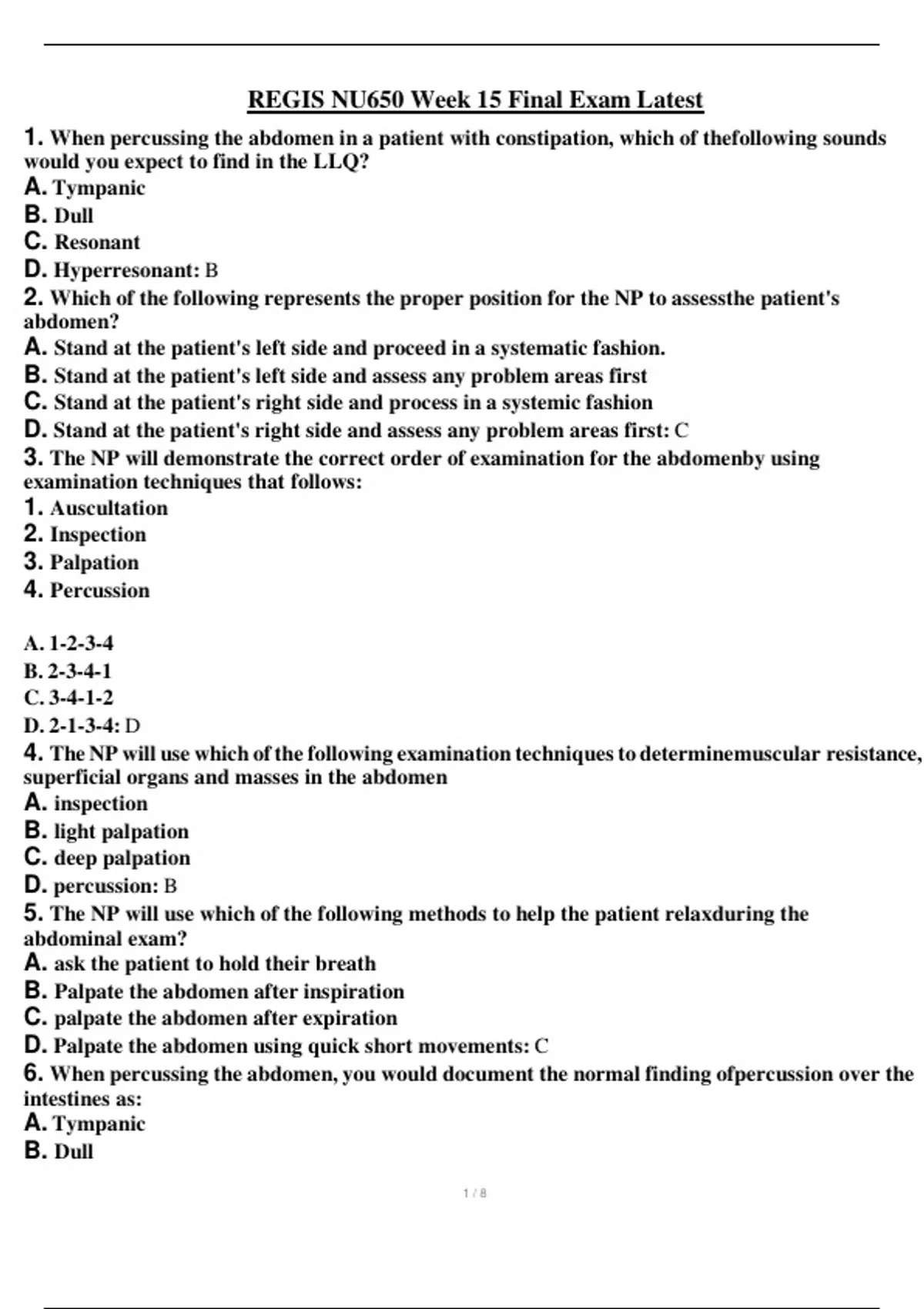 REGIS NU650 Week 15 Final Exam Latest

1. When percussing the abdomen in a patient with constipation, which of thefollowing sounds would you expect to find in the LLQ?
A. Tympanic
B. Dull
C. Resonant
D. Hyperresonant: B
2. Which of the following represents the proper position for the NP to assessthe patient's abdomen?
A. Stand at the patient's left side and proceed in a systematic fashion.
B. Stand at the patient's left side and assess any problem areas first
C. Stand at the patient's right side and process in a systemic fashion
D. Stand at the patient's right side and assess any problem areas first: C
3. The NP will demonstrate the correct order of examination for the abdomenby using examination techniques that follows:
1. Auscultation
2. Inspection
3. Palpation
4. Percussion

A. 1-2-3-4
B. 2-3-4-1
C. 3-4-1-2
D. 2-1-3-4: D
4. The NP will use which of the following examination techniques to determinemuscular resistance, superficial organs and masses in the abdomen
A. inspection
B. light palpation
C. deep palpation
D. percussion: B
5. The NP will use which of the following methods to help the patient relaxduring the abdominal exam?
A. ask the patient to hold their breath
B. Palpate the abdomen after inspiration
C. palpate the abdomen after expiration
D. Palpate the abdomen using quick short movements: C
6. When percussing the abdomen, you would document the normal finding ofpercussion over the intestines as:
A. Tympanic
B. Dull

1 / 8